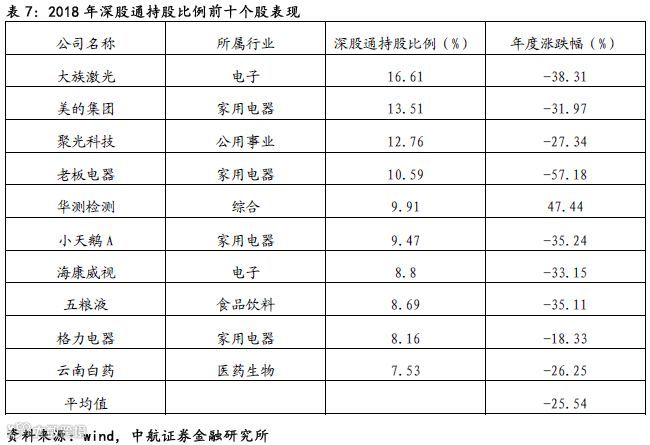 表7：2018年深股通持股比例前十个股表现

| 公司名称 | 所属行业 | 深股通持股比例（%） | 年度涨跌幅（%） |
|---|---|---|---|
| 大族激光 | 电子 | 16.61 | -38.31 |
| 美的集团 | 家用电器 | 13.51 | -31.97 |
| 聚光科技 | 公用事业 | 12.76 | -27.34 |
| 老板电器 | 家用电器 | 10.59 | -57.18 |
| 华测检测 | 综合 | 9.91 | 47.44 |
| 小天鹅A | 家用电器 | 9.47 | -35.24 |
| 海康威视 | 电子 | 8.8 | -33.15 |
| 五粮液 | 食品饮料 | 8.69 | -35.11 |
| 格力电器 | 家用电器 | 8.16 | -18.33 |
| 云南白药 | 医药生物 | 7.53 | -26.25 |
| 平均值 |  |  | -25.54 |

资料来源：wind，中航证券金融研究所